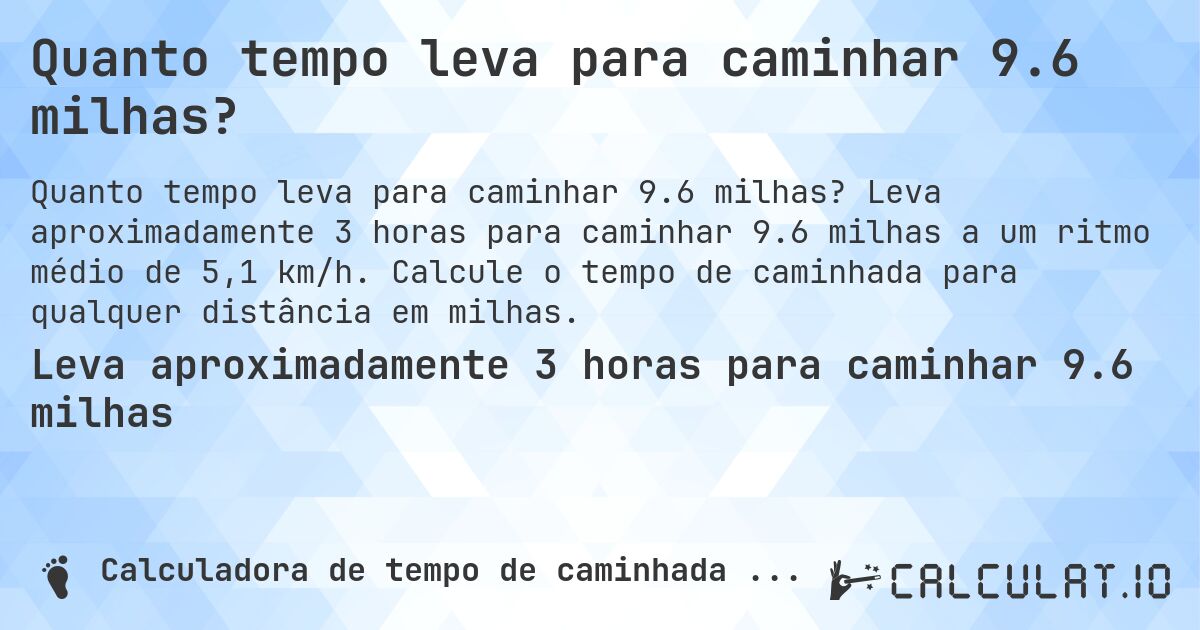 Quanto tempo leva para caminhar 9.6 milhas?

Quanto tempo leva para caminhar 9.6 milhas? Leva aproximadamente 3 horas para caminhar 9.6 milhas a um ritmo médio de 5,1 km/h. Calcule o tempo de caminhada para qualquer distância em milhas.

Leva aproximadamente 3 horas para caminhar 9.6 milhas

Calculadora de tempo de caminhada ...

CALCULAT.IO